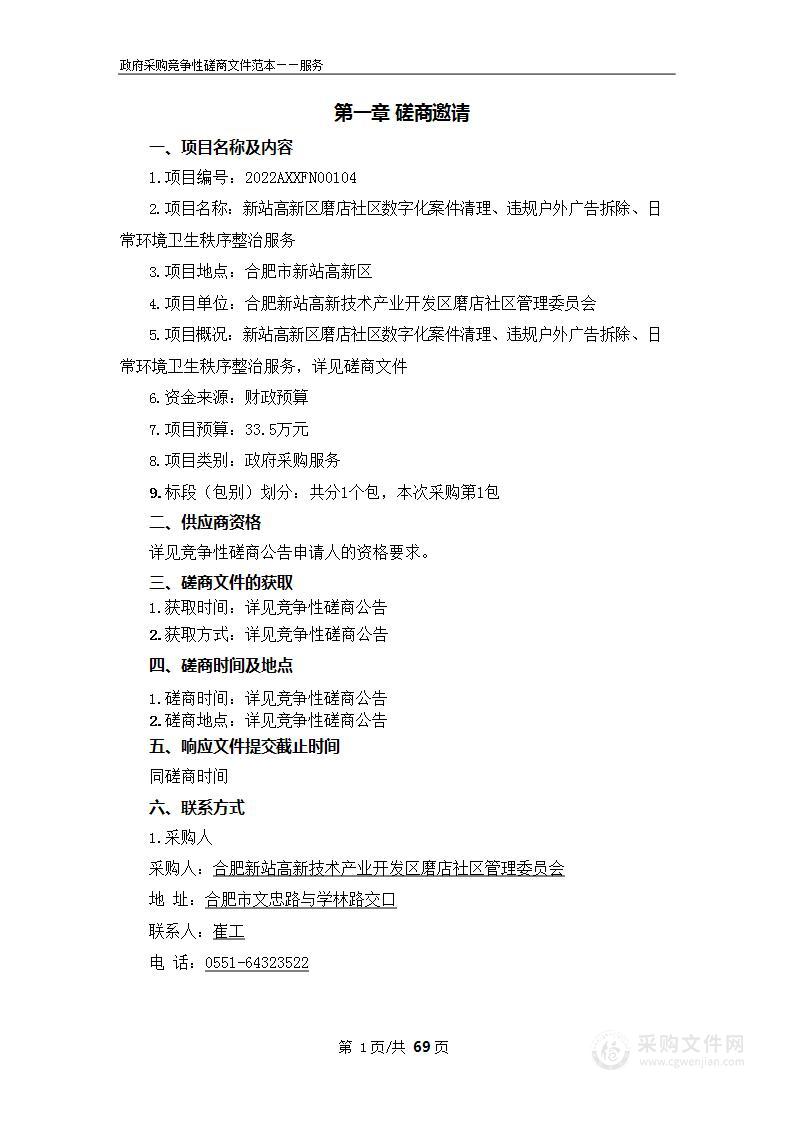 政府采购竞争性磋商文件范本——服务

第一章 磋商邀请

一、项目名称及内容

1.项目编号：2022AXXFN00104

2.项目名称：新站高新区磨店社区数字化案件清理、违规户外广告拆除、日常环境卫生秩序整治服务

3.项目地点：合肥市新站高新区

4.项目单位：合肥新站高新技术产业开发区磨店社区管理委员会

5.项目概况：新站高新区磨店社区数字化案件清理、违规户外广告拆除、日常环境卫生秩序整治服务，详见磋商文件

6.资金来源：财政预算

7.项目预算：33.5万元

8.项目类别：政府采购服务

9.标段（包别）划分：共分1个包，本次采购第1包

二、供应商资格

详见竞争性磋商公告申请人的资格要求。

三、磋商文件的获取

1.获取时间：详见竞争性磋商公告

2.获取方式：详见竞争性磋商公告

四、磋商时间及地点

1.磋商时间：详见竞争性磋商公告

2.磋商地点：详见竞争性磋商公告

五、响应文件提交截止时间

同磋商时间

六、联系方式

1.采购人

采购人：合肥新站高新技术产业开发区磨店社区管理委员会

地 址：合肥市文忠路与学林路交口

联系人：崔工

电 话：0551-64323522

第 1页/共 69页

采购文件网
www.cgwenjian.com